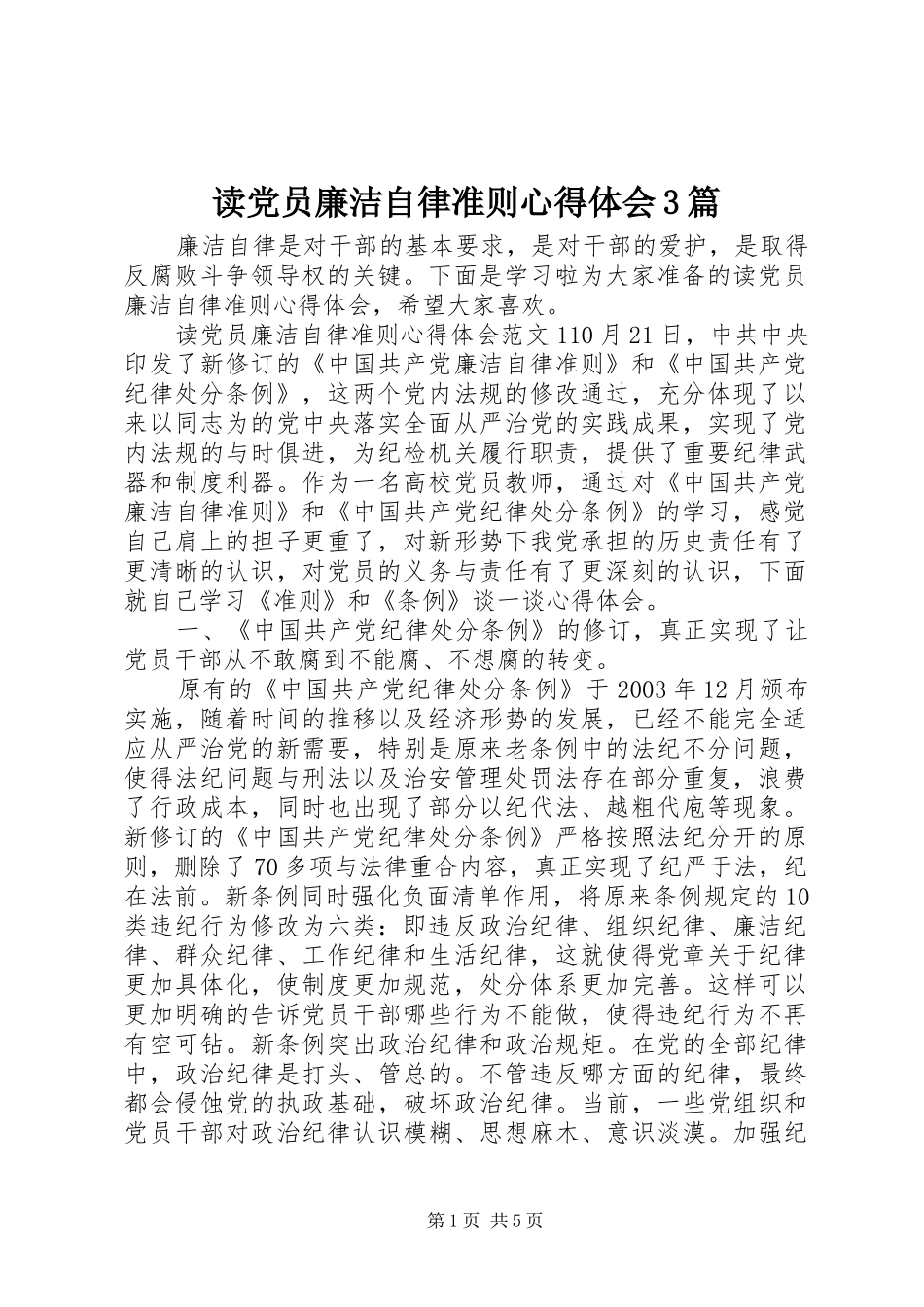 读党员廉洁自律准则心得体会3篇

廉洁自律是对干部的基本要求，是对干部的爱护，是取得反腐败斗争领导权的关键。下面是学习啦为大家准备的读党员廉洁自律准则心得体会，希望大家喜欢。

读党员廉洁自律准则心得体会范文110月21日，中共中央印发了新修订的《中国共产党廉洁自律准则》和《中国共产党纪律处分条例》，这两个党内法规的修改通过，充分体现了以来以同志为的党中央落实全面从严治党的实践成果，实现了党内法规的与时俱进，为纪检机关履行职责，提供了重要纪律武器和制度利器。作为一名高校党员教师，通过对《中国共产党廉洁自律准则》和《中国共产党纪律处分条例》的学习，感觉自己肩上的担子更重了，对新形势下我党承担的历史责任有了更清晰的认识，对党员的义务与责任有了更深刻的认识，下面就自己学习《准则》和《条例》谈一谈心得体会。

一、《中国共产党纪律处分条例》的修订，真正实现了让党员干部从不敢腐到不能腐、不想腐的转变。

原有的《中国共产党纪律处分条例》于2003年12月颁布实施，随着时间的推移以及经济形势的发展，已经不能完全适应从严治党的新需要，特别是原来老条例中的法纪不分问题，使得法纪问题与刑法以及治安管理处罚法存在部分重复，浪费了行政成本，同时也出现了部分以纪代法、越粗代庖等现象。新修订的《中国共产党纪律处分条例》严格按照法纪分开的原则，删除了70多项与法律重合内容，真正实现了纪严于法，纪在法前。新条例同时强化负面清单作用，将原来条例规定的10类违纪行为修改为六类：即违反政治纪律、组织纪律、廉洁纪律、群众纪律、工作纪律和生活纪律，这就使得党章关于纪律更加具体化，使制度更加规范，处分体系更加完善。这样可以更加明确的告诉党员干部哪些行为不能做，使得违纪行为不再有空可钻。新条例突出政治纪律和政治规矩。在党的全部纪律中，政治纪律是打头、管总的。不管违反哪方面的纪律，最终都会侵蚀党的执政基础，破坏政治纪律。当前，一些党组织和党员干部对政治纪律认识模糊、思想麻木、意识淡漠。加强纪

第1页 共5页